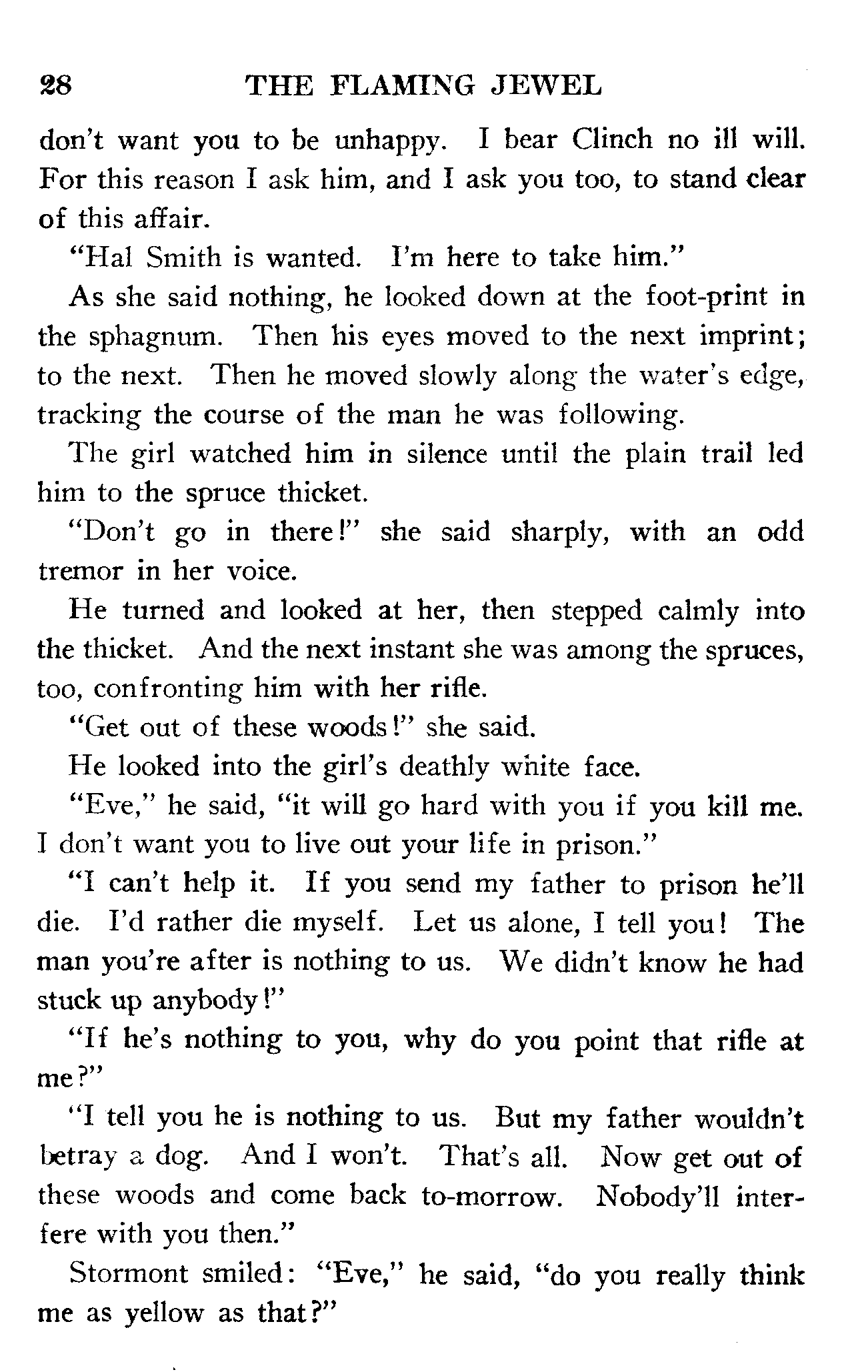 28 THE FLAMING JEWEL

don't want you to be unhappy. I bear Clinch no ill will. For this reason I ask him, and I ask you too, to stand clear of this affair.

"Hal Smith is wanted. I'm here to take him."

As she said nothing, he looked down at the foot-print in the sphagnum. Then his eyes moved to the next imprint; to the next. Then he moved slowly along the water's edge, tracking the course of the man he was following.

The girl watched him in silence until the plain trail led him to the spruce thicket.

"Don't go in there!" she said sharply, with an odd tremor in her voice.

He turned and looked at her, then stepped calmly into the thicket. And the next instant she was among the spruces, too, confronting him with her rifle.

"Get out of these woods!" she said.

He looked into the girl's deathly white face.

"Eve," he said, "it will go hard with you if you kill me. I don't want you to live out your life in prison."

"I can't help it. If you send my father to prison he'll die. I'd rather die myself. Let us alone, I tell you! The man you're after is nothing to us. We didn't know he had stuck up anybody!"

"If he's nothing to you, why do you point that rifle at me?"

"I tell you he is nothing to us. But my father wouldn't betray a dog. And I won't. That's all. Now get out of these woods and come back to-morrow. Nobody'll interfere with you then."

Stormont smiled: "Eve," he said, "do you really think me as yellow as that?"